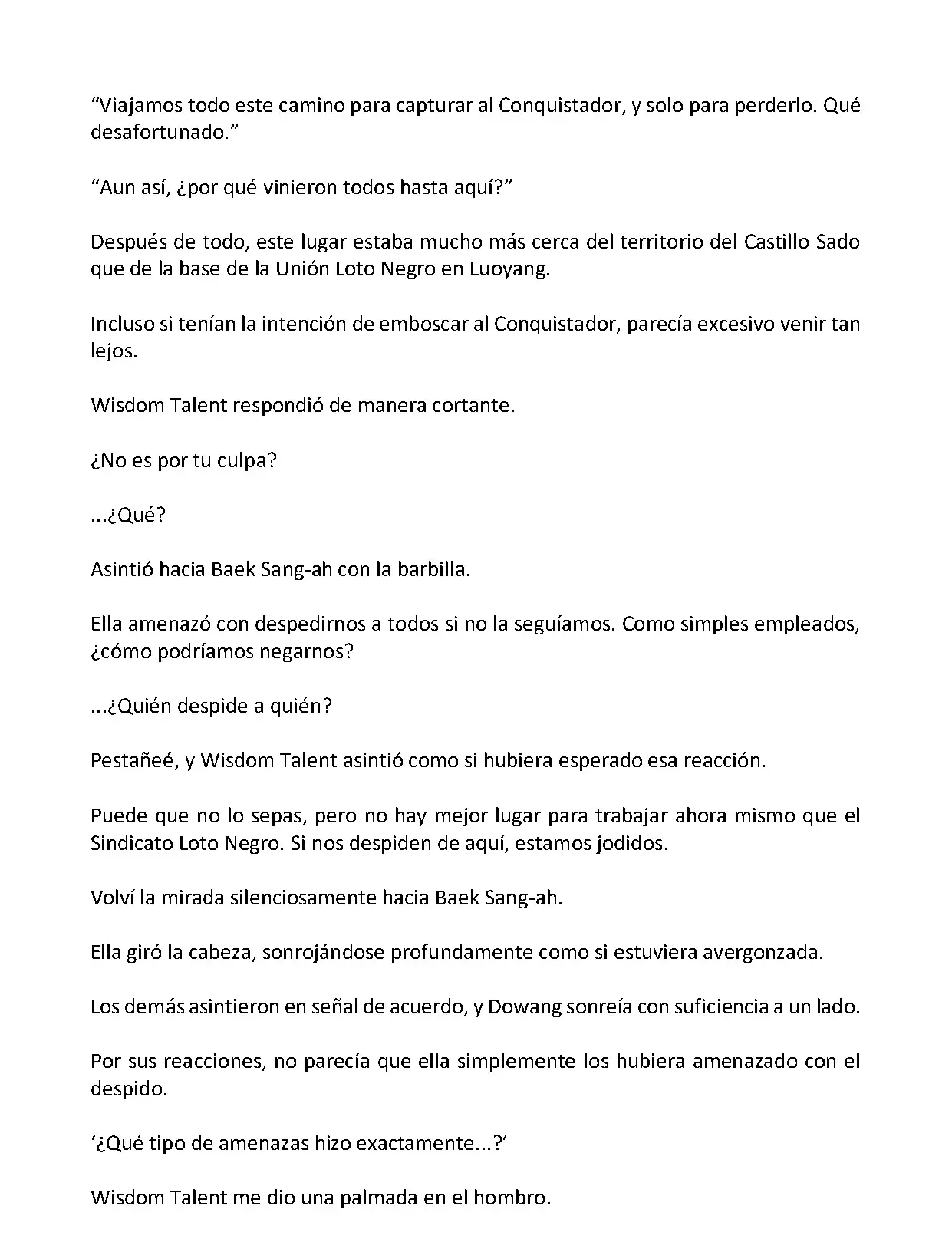 “Viajamos todo este camino para capturar al Conquistador, y solo para perderlo. Qué desafortunado.”

“Aun así, ¿por qué vinieron todos hasta aquí?”

Después de todo, este lugar estaba mucho más cerca del territorio del Castillo Sado que de la base de la Unión Loto Negro en Luoyang.

Incluso si tenían la intención de emboscar al Conquistador, parecía excesivo venir tan lejos.

Wisdom Talent respondió de manera cortante.

¿No es por tu culpa?

...¿Qué?

Asintió hacia Baek Sang-ah con la barbilla.

Ella amenazó con despedirnos a todos si no la seguíamos. Como simples empleados, ¿cómo podríamos negarnos?

...¿Quién despide a quién?

Pestañeé, y Wisdom Talent asintió como si hubiera esperado esa reacción.

Puede que no lo sepas, pero no hay mejor lugar para trabajar ahora mismo que el Sindicato Loto Negro. Si nos despiden de aquí, estamos jodidos.

Volví la mirada silenciosamente hacia Baek Sang-ah.

Ella giró la cabeza, sonrojándose profundamente como si estuviera avergonzada.

Los demás asintieron en señal de acuerdo, y Dowang sonreía con suficiencia a un lado.

Por sus reacciones, no parecía que ella simplemente los hubiera amenazado con el despido.

‘¿Qué tipo de amenazas hizo exactamente...?’

Wisdom Talent me dio una palmada en el hombro.